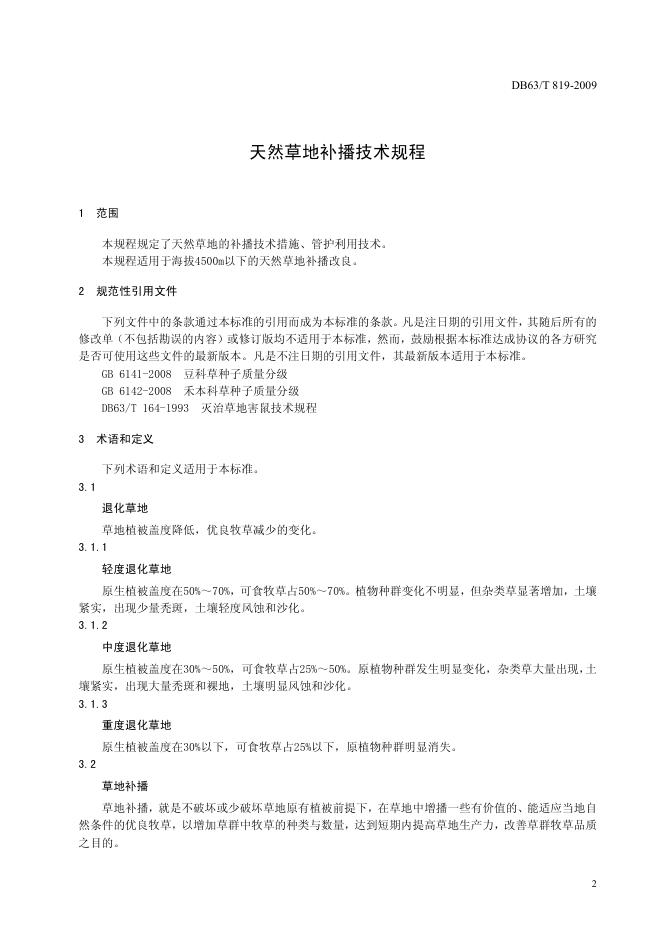 DB63/T 819-2009

天然草地补播技术规程

1 范围

本规程规定了天然草地的补播技术措施、管护利用技术。
本规程适用于海拔4500m以下的天然草地补播改良。

2 规范性引用文件

下列文件中的条款通过本标准的引用而成为本标准的条款。凡是注日期的引用文件，其随后所有的修改单（不包括勘误的内容）或修订版均不适用于本标准，然而，鼓励根据本标准达成协议的各方研究是否可使用这些文件的最新版本。凡是不注日期的引用文件，其最新版本适用于本标准。
GB 6141-2008 豆科草种子质量分级
GB 6142-2008 禾本科草种子质量分级
DB63/T 164-1993 灭治草地害鼠技术规程

3 术语和定义

下列术语和定义适用于本标准。
3.1
退化草地
草地植被盖度降低，优良牧草减少的变化。
3.1.1
轻度退化草地
原生植被盖度在50%～70%，可食牧草占50%～70%。植物种群变化不明显，但杂类草显著增加，土壤紧实，出现少量秃斑，土壤轻度风蚀和沙化。
3.1.2
中度退化草地
原生植被盖度在30%～50%，可食牧草占25%～50%。原植物种群发生明显变化，杂类草大量出现，土壤紧实，出现大量秃斑和裸地，土壤明显风蚀和沙化。
3.1.3
重度退化草地
原生植被盖度在30%以下，可食牧草占25%以下，原植物种群明显消失。
3.2
草地补播
草地补播，就是不破坏或少破坏草地原有植被前提下，在草地中增播一些有价值的、能适应当地自然条件的优良牧草，以增加草群中牧草的种类与数量，达到短期内提高草地生产力，改善草群牧草品质之目的。

2